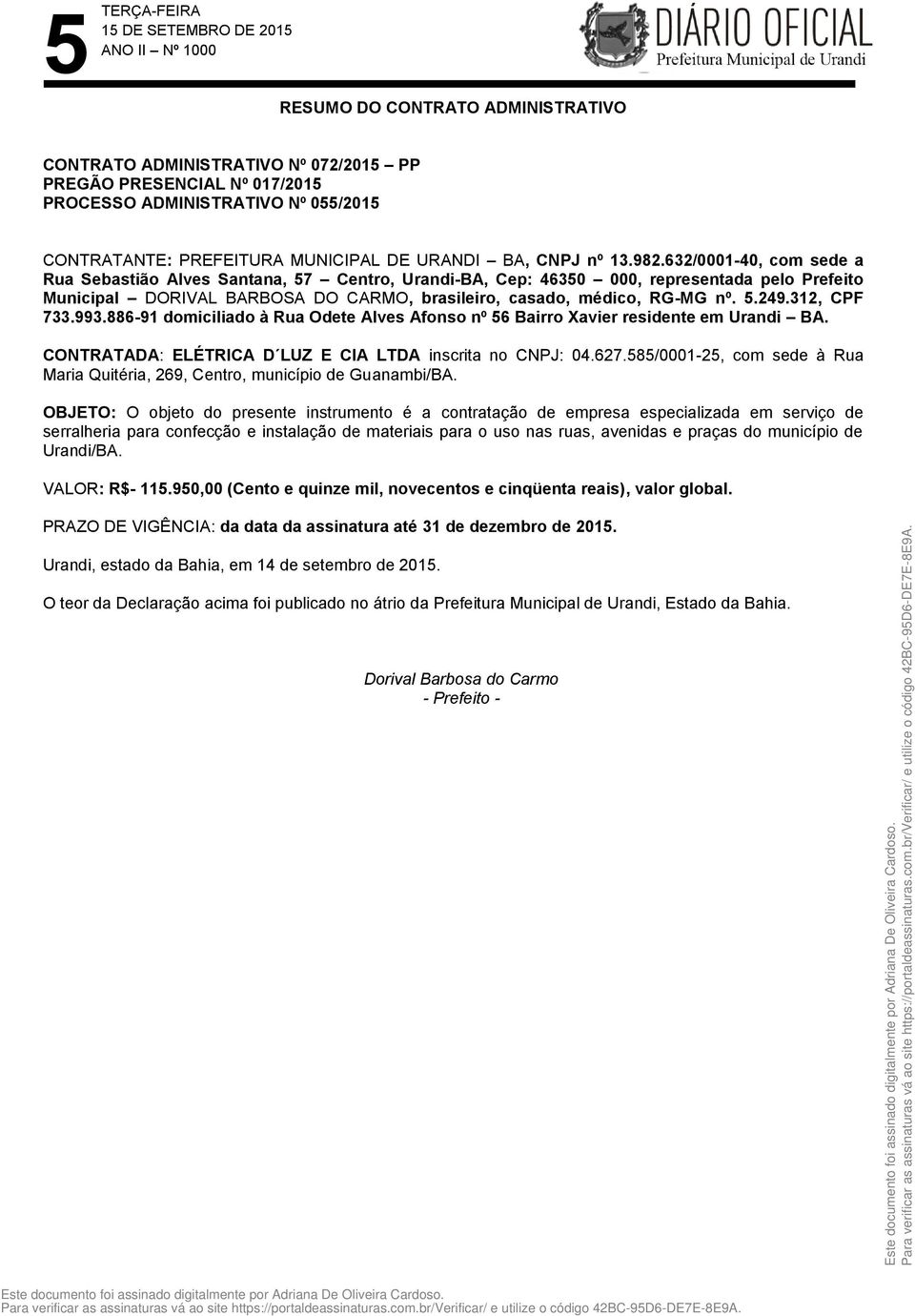 5 TERÇA-FEIRA
15 DE SETEMBRO DE 2015
ANO II – Nº 1000

DIÁRIO OFICIAL
Prefeitura Municipal de Urandi

RESUMO DO CONTRATO ADMINISTRATIVO

CONTRATO ADMINISTRATIVO Nº 072/2015 – PP
PREGÃO PRESENCIAL Nº 017/2015
PROCESSO ADMINISTRATIVO Nº 055/2015

CONTRATANTE: PREFEITURA MUNICIPAL DE URANDI – BA, CNPJ nº 13.982.632/0001-40, com sede a Rua Sebastião Alves Santana, 57 – Centro, Urandi-BA, Cep: 46350 – 000, representada pelo Prefeito Municipal – DORIVAL BARBOSA DO CARMO, brasileiro, casado, médico, RG-MG nº. 5.249.312, CPF 733.993.886-91 domiciliado à Rua Odete Alves Afonso nº 56 Bairro Xavier residente em Urandi – BA.

CONTRATADA: ELÉTRICA D´LUZ E CIA LTDA inscrita no CNPJ: 04.627.585/0001-25, com sede à Rua Maria Quitéria, 269, Centro, município de Guanambi/BA.

OBJETO: O objeto do presente instrumento é a contratação de empresa especializada em serviço de serralheria para confecção e instalação de materiais para o uso nas ruas, avenidas e praças do município de Urandi/BA.

VALOR: R$- 115.950,00 (Cento e quinze mil, novecentos e cinqüenta reais), valor global.

PRAZO DE VIGÊNCIA: da data da assinatura até 31 de dezembro de 2015.

Urandi, estado da Bahia, em 14 de setembro de 2015.

O teor da Declaração acima foi publicado no átrio da Prefeitura Municipal de Urandi, Estado da Bahia.

Dorival Barbosa do Carmo
- Prefeito -

Este documento foi assinado digitalmente por Adriana De Oliveira Cardoso.
Para verificar as assinaturas vá ao site https://portaldeassinaturas.com.br/Verificar/ e utilize o código 42BC-95D6-DE7E-8E9A.

Este documento foi assinado digitalmente por Adriana De Oliveira Cardoso.
Para verificar as assinaturas vá ao site https://portaldeassinaturas.com.br/Verificar/ e utilize o código 42BC-95D6-DE7E-8E9A.